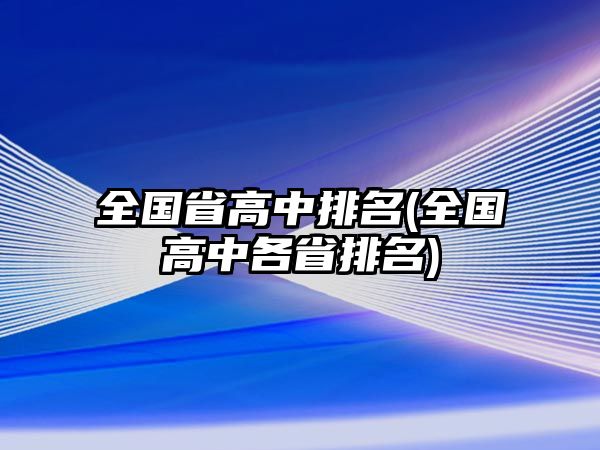 全国省高中排名(全国高中各省排名)